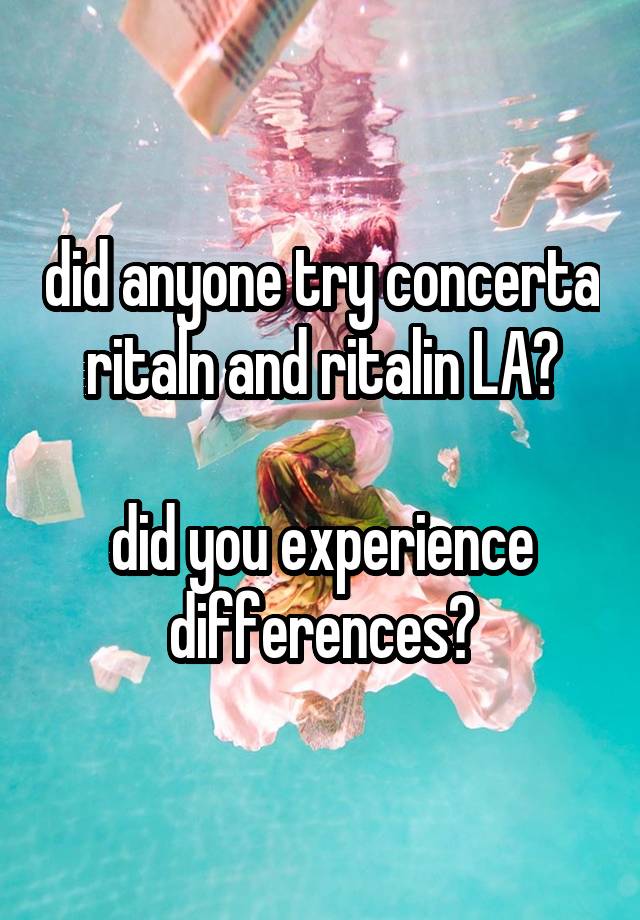 did anyone try concerta ritaln and ritalin LA?

did you experience differences?